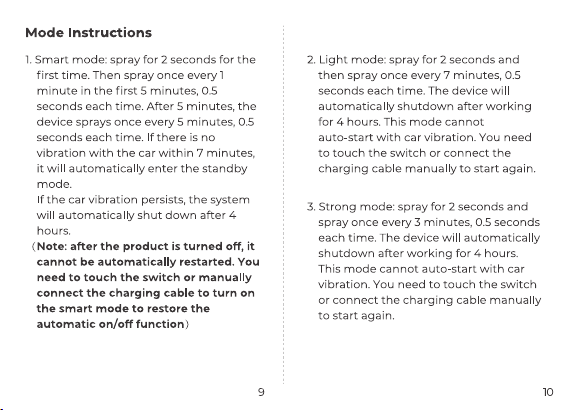 Mode Instructions

1. Smart mode: spray for 2 seconds for the first time. Then spray once every 1 minute in the first 5 minutes, 0.5 seconds each time. After 5 minutes, the device sprays once every 5 minutes, 0.5 seconds each time. If there is no vibration with the car within 7 minutes, it will automatically enter the standby mode.
If the car vibration persists, the system will automatically shut down after 4 hours.
（Note: after the product is turned off, it cannot be automatically restarted. You need to touch the switch or manually connect the charging cable to turn on the smart mode to restore the automatic on/off function）

9

2. Light mode: spray for 2 seconds and then spray once every 7 minutes, 0.5 seconds each time. The device will automatically shutdown after working for 4 hours. This mode cannot auto-start with car vibration. You need to touch the switch or connect the charging cable manually to start again.

3. Strong mode: spray for 2 seconds and spray once every 3 minutes, 0.5 seconds each time. The device will automatically shutdown after working for 4 hours. This mode cannot auto-start with car vibration. You need to touch the switch or connect the charging cable manually to start again.

10